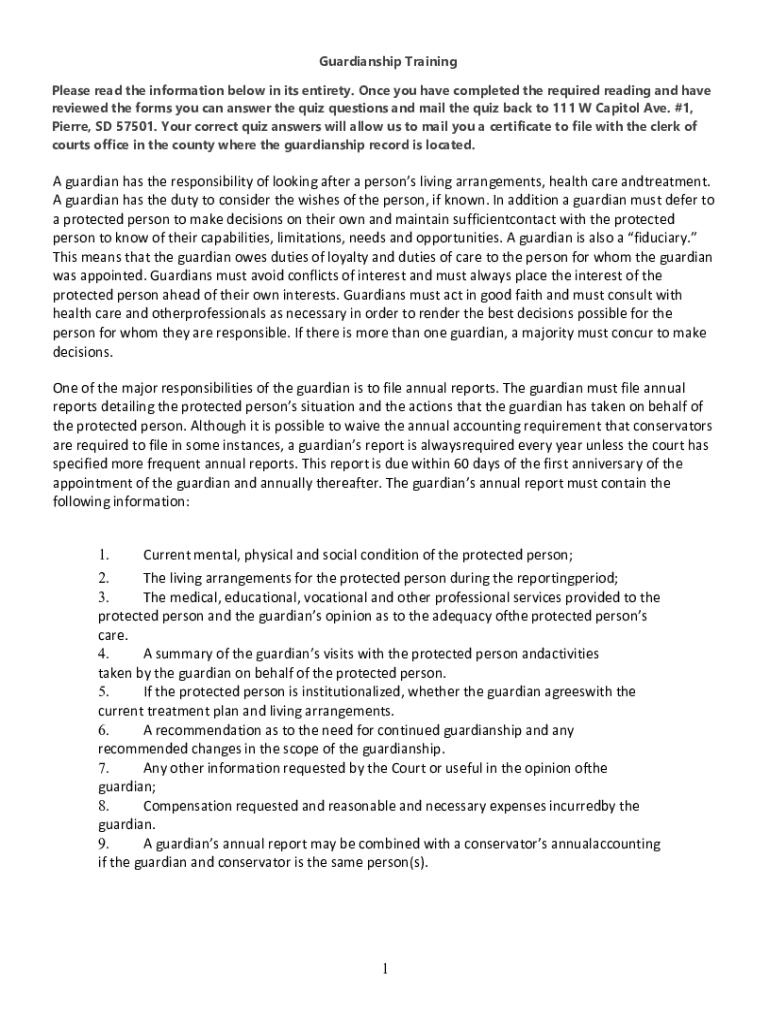 Guardianship Training

Please read the information below in its entirety. Once you have completed the required reading and have reviewed the forms you can answer the quiz questions and mail the quiz back to 111 W Capitol Ave. #1, Pierre, SD 57501. Your correct quiz answers will allow us to mail you a certificate to file with the clerk of courts office in the county where the guardianship record is located.

A guardian has the responsibility of looking after a person's living arrangements, health care andtreatment. A guardian has the duty to consider the wishes of the person, if known. In addition a guardian must defer to a protected person to make decisions on their own and maintain sufficientcontact with the protected person to know of their capabilities, limitations, needs and opportunities. A guardian is also a "fiduciary." This means that the guardian owes duties of loyalty and duties of care to the person for whom the guardian was appointed. Guardians must avoid conflicts of interest and must always place the interest of the protected person ahead of their own interests. Guardians must act in good faith and must consult with health care and otherprofessionals as necessary in order to render the best decisions possible for the person for whom they are responsible. If there is more than one guardian, a majority must concur to make decisions.

One of the major responsibilities of the guardian is to file annual reports. The guardian must file annual reports detailing the protected person's situation and the actions that the guardian has taken on behalf of the protected person. Although it is possible to waive the annual accounting requirement that conservators are required to file in some instances, a guardian's report is alwaysrequired every year unless the court has specified more frequent annual reports. This report is due within 60 days of the first anniversary of the appointment of the guardian and annually thereafter. The guardian's annual report must contain the following information:

1. Current mental, physical and social condition of the protected person;
2. The living arrangements for the protected person during the reportingperiod;
3. The medical, educational, vocational and other professional services provided to the protected person and the guardian's opinion as to the adequacy ofthe protected person's care.
4. A summary of the guardian's visits with the protected person andactivities taken by the guardian on behalf of the protected person.
5. If the protected person is institutionalized, whether the guardian agreeswith the current treatment plan and living arrangements.
6. A recommendation as to the need for continued guardianship and any recommended changes in the scope of the guardianship.
7. Any other information requested by the Court or useful in the opinion ofthe guardian;
8. Compensation requested and reasonable and necessary expenses incurredby the guardian.
9. A guardian's annual report may be combined with a conservator's annualaccounting if the guardian and conservator is the same person(s).

1